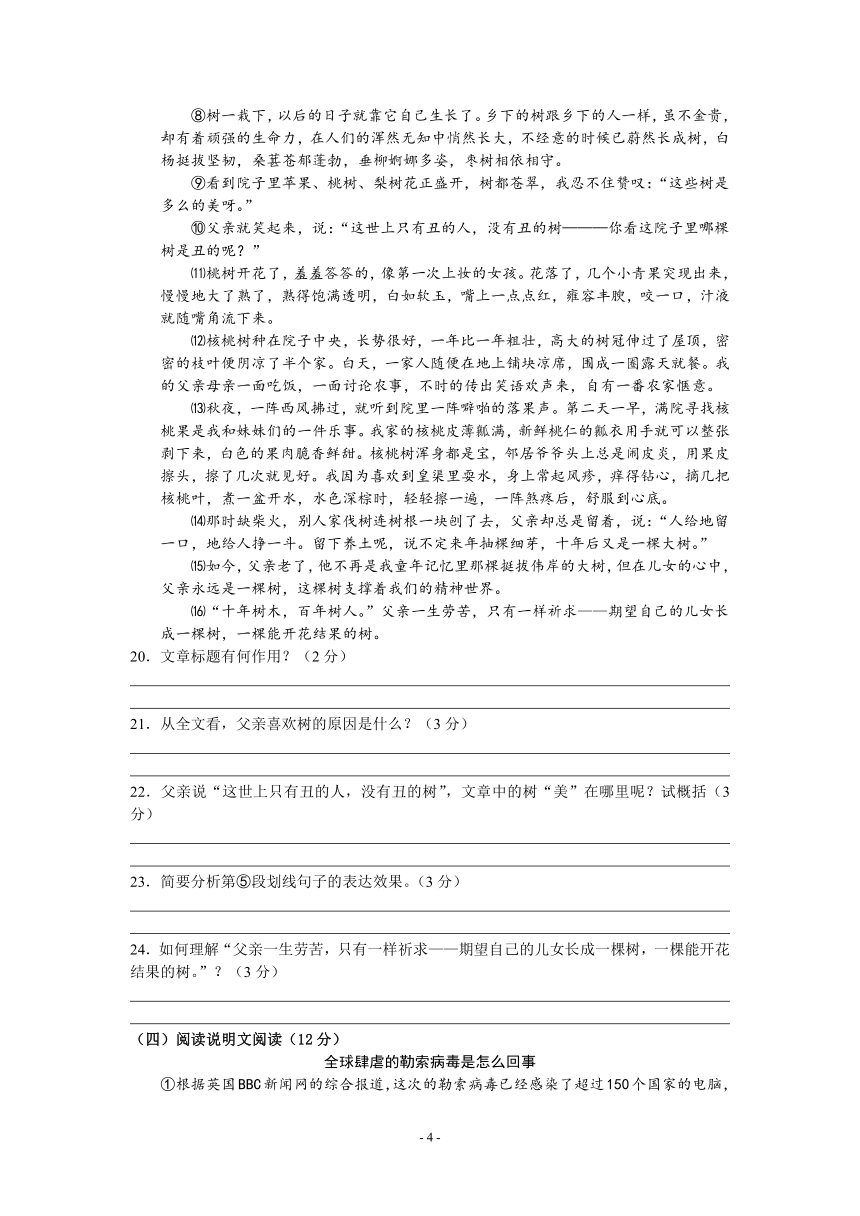 ⑧树一栽下，以后的日子就靠它自己生长了。乡下的树跟乡下的人一样，虽不金贵，却有着顽强的生命力，在人们的浑然无知中悄然长大，不经意的时候已蔚然长成树，白杨挺拔坚韧，桑葚苍郁蓬勃，垂柳婀娜多姿，枣树相依相守。

⑨看到院子里苹果、桃树、梨树花正盛开，树都苍翠，我忍不住赞叹：“这些树是多么的美呀。”

⑩父亲就笑起来，说：“这世上只有丑的人，没有丑的树———你看这院子里哪棵树是丑的呢？”

⑾桃树开花了，羞羞答答的，像第一次上妆的女孩。花落了，几个小青果突现出来，慢慢地大了熟了，熟得饱满透明，白如软玉，嘴上一点点红，雍容丰腴，咬一口，汁液就随嘴角流下来。

⑿核桃树种在院子中央，长势很好，一年比一年粗壮，高大的树冠伸过了屋顶，密密的枝叶便阴凉了半个家。白天，一家人随便在地上铺块凉席，围成一圈露天就餐。我的父亲母亲一面吃饭，一面讨论农事，不时的传出笑语欢声来，自有一番农家惬意。

⒀秋夜，一阵西风拂过，就听到院里一阵噼啪的落果声。第二天一早，满院寻找核桃果是我和妹妹们的一件乐事。我家的核桃皮薄瓤满，新鲜桃仁的瓤衣用手就可以整张剥下来，白色的果肉脆香鲜甜。核桃树浑身都是宝，邻居爷爷头上总是闹皮炎，用果皮擦头，擦了几次就见好。我因为喜欢到皇渠里耍水，身上常起风疹，痒得钻心，摘几把核桃叶，煮一盆开水，水色深棕时，轻轻擦一遍，一阵热疼后，舒服到心底。

⒁那时缺柴火，别人家伐树连树根一块刨了去，父亲却总是留着，说：“人给地留一口，地给人挣一斗。留下养土呢，说不定来年抽棵细芽，十年后又是一棵大树。”

⒂如今，父亲老了，他不再是我童年记忆里那棵挺拔伟岸的大树，但在儿女的心中，父亲永远是一棵树，这棵树支撑着我们的精神世界。

⒃“十年树木，百年树人。”父亲一生劳苦，只有一样祈求——期望自己的儿女长成一棵树，一棵能开花结果的树。

20．文章标题有何作用？（2分）

21．从全文看，父亲喜欢树的原因是什么？（3分）

22．父亲说“这世上只有丑的人，没有丑的树”，文章中的树“美”在哪里呢？试概括（3分）

23．简要分析第⑤段划线句子的表达效果。（3分）

24．如何理解“父亲一生劳苦，只有一样祈求——期望自己的儿女长成一棵树，一棵能开花结果的树。”？（3分）

（四）阅读说明文阅读（12分）

全球肆虐的勒索病毒是怎么回事

①根据英国BBC新闻网的综合报道，这次的勒索病毒已经感染了超过150个国家的电脑，

- 4 -